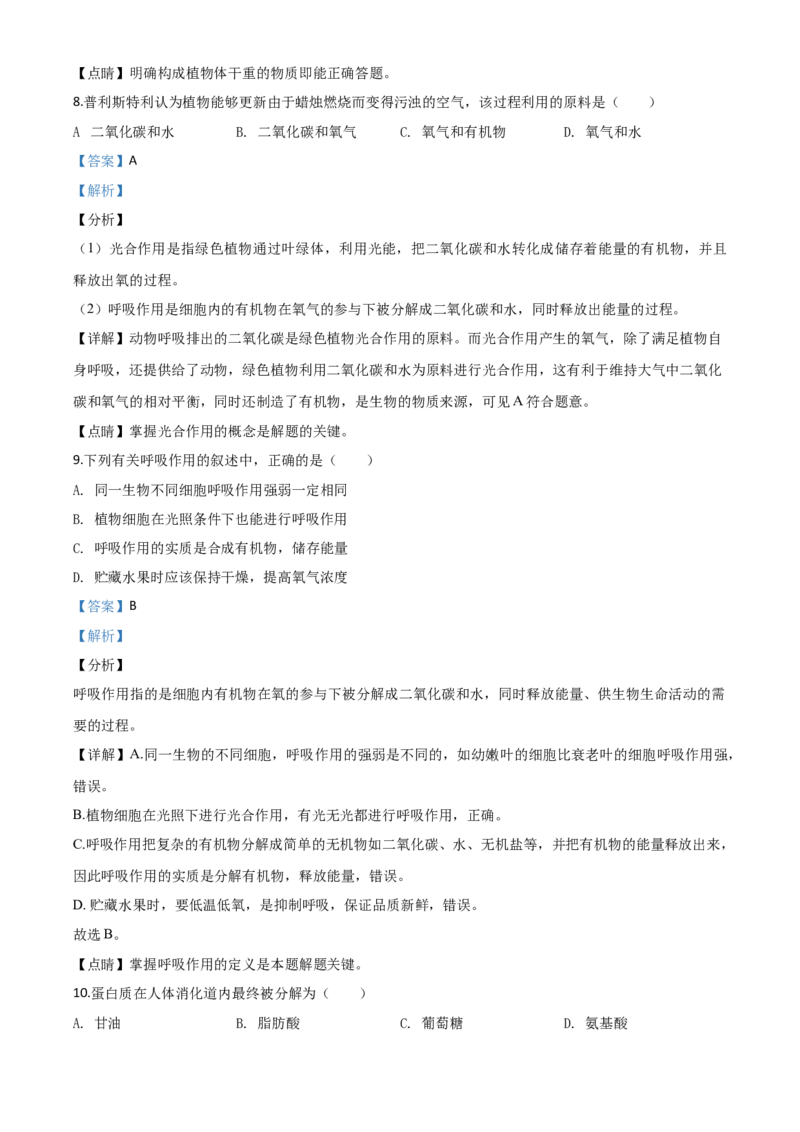 【点睛】明确构成植物体干重的物质即能正确答题。

8.普利斯特利认为植物能够更新由于蜡烛燃烧而变得污浊的空气，该过程利用的原料是（　　）

A 二氧化碳和水　B. 二氧化碳和氧气　C. 氧气和有机物　D. 氧气和水

【答案】A

【解析】

【分析】

（1）光合作用是指绿色植物通过叶绿体，利用光能，把二氧化碳和水转化成储存着能量的有机物，并且释放出氧的过程。

（2）呼吸作用是细胞内的有机物在氧气的参与下被分解成二氧化碳和水，同时释放出能量的过程。

【详解】动物呼吸排出的二氧化碳是绿色植物光合作用的原料。而光合作用产生的氧气，除了满足植物自身呼吸，还提供给了动物，绿色植物利用二氧化碳和水为原料进行光合作用，这有利于维持大气中二氧化碳和氧气的相对平衡，同时还制造了有机物，是生物的物质来源，可见A符合题意。

【点睛】掌握光合作用的概念是解题的关键。

9.下列有关呼吸作用的叙述中，正确的是（　　）

A. 同一生物不同细胞呼吸作用强弱一定相同

B. 植物细胞在光照条件下也能进行呼吸作用

C. 呼吸作用的实质是合成有机物，储存能量

D. 贮藏水果时应该保持干燥，提高氧气浓度

【答案】B

【解析】

【分析】

呼吸作用指的是细胞内有机物在氧的参与下被分解成二氧化碳和水，同时释放能量、供生物生命活动的需要的过程。

【详解】A.同一生物的不同细胞，呼吸作用的强弱是不同的，如幼嫩叶的细胞比衰老叶的细胞呼吸作用强，错误。

B.植物细胞在光照下进行光合作用，有光无光都进行呼吸作用，正确。

C.呼吸作用把复杂的有机物分解成简单的无机物如二氧化碳、水、无机盐等，并把有机物的能量释放出来，因此呼吸作用的实质是分解有机物，释放能量，错误。

D.贮藏水果时，要低温低氧，是抑制呼吸，保证品质新鲜，错误。

故选B。

【点睛】掌握呼吸作用的定义是本题解题关键。

10.蛋白质在人体消化道内最终被分解为（　　）

A. 甘油　B. 脂肪酸　C. 葡萄糖　D. 氨基酸